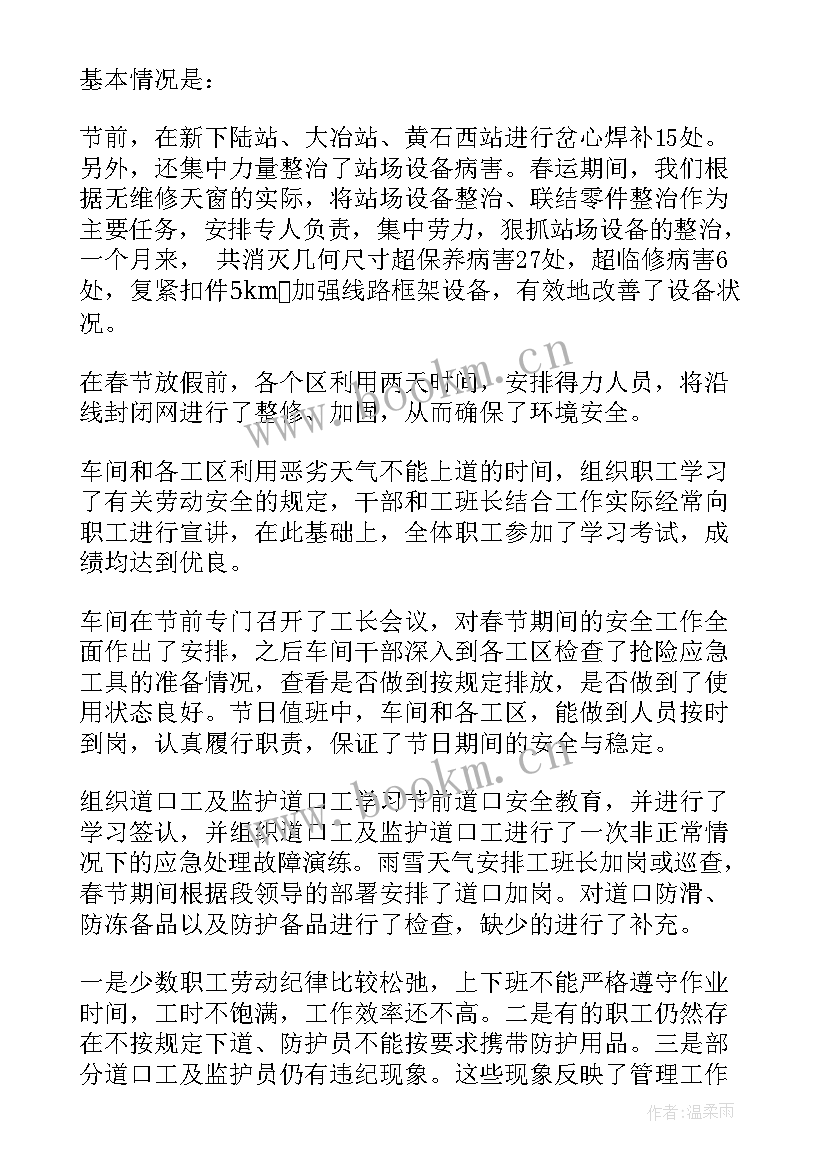 基本情况是：

节前，在新下陆站、大冶站、黄石西站进行岔心焊补15处。另外，还集中力量整治了站场设备病害。春运期间，我们根据无维修天窗的实际，将站场设备整治、联结零件整治作为主要任务，安排专人负责，集中劳力，狠抓站场设备的整治，一个月来， 共消灭几何尺寸超保养病害27处，超临修病害6处，复紧扣件5km加强线路框架设备，有效地改善了设备状况。

在春节放假前，各个区利用两天时间，安排得力人员，将沿线封闭网进行了整修、加固，从而确保了环境安全。

车间和各工区利用恶劣天气不能上道的时间，组织职工学习了有关劳动安全的规定，干部和工班长结合工作实际经常向职工进行宣讲，在此基础上，全体职工参加了学习考试，成绩均达到优良。

车间在节前专门召开了工长会议，对春节期间的安全工作全面作出了安排，之后车间干部深入到各工区检查了抢险应急工具的准备情况，查看是否做到按规定排放，是否做到了使用状态良好。节日值班中，车间和各工区，能做到人员按时到岗，认真履行职责，保证了节日期间的安全与稳定。

组织道口工及监护道口工学习节前道口安全教育，并进行了学习签认，并组织道口工及监护道口工进行了一次非正常情况下的应急处理故障演练。雨雪天气安排工班长加岗或巡查，春节期间根据段领导的部署安排了道口加岗。对道口防滑、防冻备品以及防护备品进行了检查，缺少的进行了补充。

一是少数职工劳动纪律比较松弛，上下班不能严格遵守作业时间，工时不饱满，工作效率还不高。二是有的职工仍然存在不按规定下道、防护员不能按要求携带防护用品。三是部分道口工及监护员仍有违纪现象。这些现象反映了管理工作

www.bookm.cn

作者：温柔雨